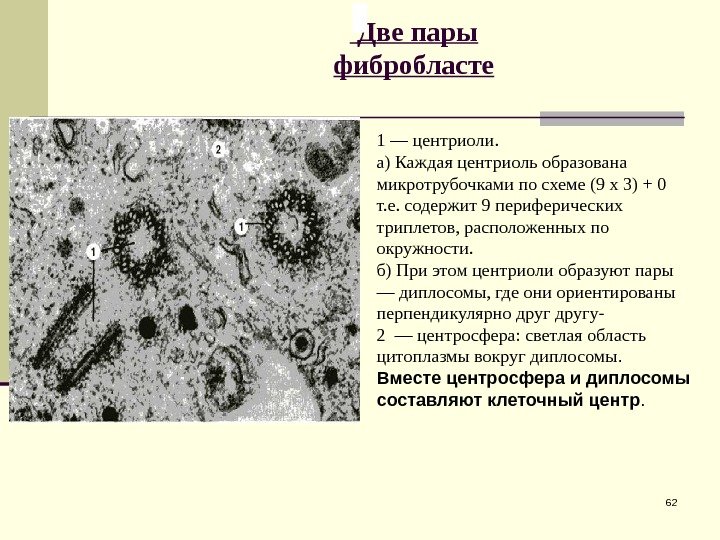 Две пары фибробласте

2

1

1

1 — центриоли.
а) Каждая центриоль образована микротрубочками по схеме (9 х 3) + 0 т.е. содержит 9 периферических триплетов, расположенных по окружности.
б) При этом центриоли образуют пары — диплосомы, где они ориентированы перпендикулярно друг другу-
2 — центросфера: светлая область цитоплазмы вокруг диплосомы.
Вместе центросфера и диплосомы составляют клеточный центр.

62